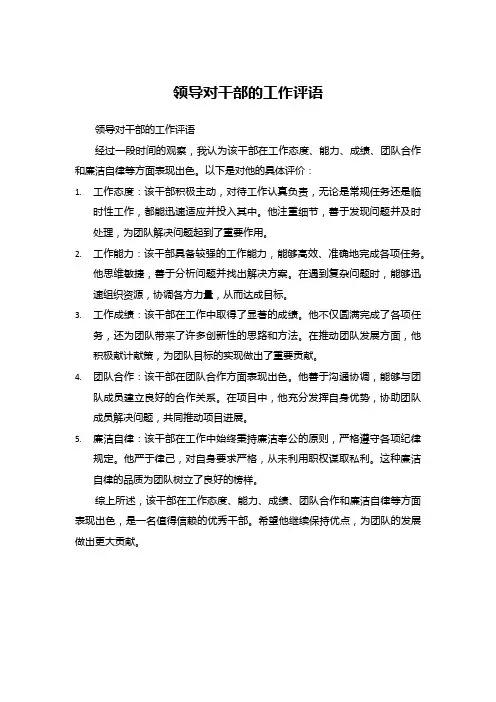 领导对干部的工作评语

领导对干部的工作评语

经过一段时间的观察，我认为该干部在工作态度、能力、成绩、团队合作和廉洁自律等方面表现出色。以下是对他的具体评价：

1. 工作态度：该干部积极主动，对待工作认真负责，无论是常规任务还是临时性工作，都能迅速适应并投入其中。他注重细节，善于发现问题并及时处理，为团队解决问题起到了重要作用。

2. 工作能力：该干部具备较强的工作能力，能够高效、准确地完成各项任务。他思维敏捷，善于分析问题并找出解决方案。在遇到复杂问题时，能够迅速组织资源，协调各方力量，从而达成目标。

3. 工作成绩：该干部在工作中取得了显著的成绩。他不仅圆满完成了各项任务，还为团队带来了许多创新性的思路和方法。在推动团队发展方面，他积极献计献策，为团队目标的实现做出了重要贡献。

4. 团队合作：该干部在团队合作方面表现出色。他善于沟通协调，能够与团队成员建立良好的合作关系。在项目中，他充分发挥自身优势，协助团队成员解决问题，共同推动项目进展。

5. 廉洁自律：该干部在工作中始终秉持廉洁奉公的原则，严格遵守各项纪律规定。他严于律己，对自身要求严格，从未利用职权谋取私利。这种廉洁自律的品质为团队树立了良好的榜样。

综上所述，该干部在工作态度、能力、成绩、团队合作和廉洁自律等方面表现出色，是一名值得信赖的优秀干部。希望他继续保持优点，为团队的发展做出更大贡献。